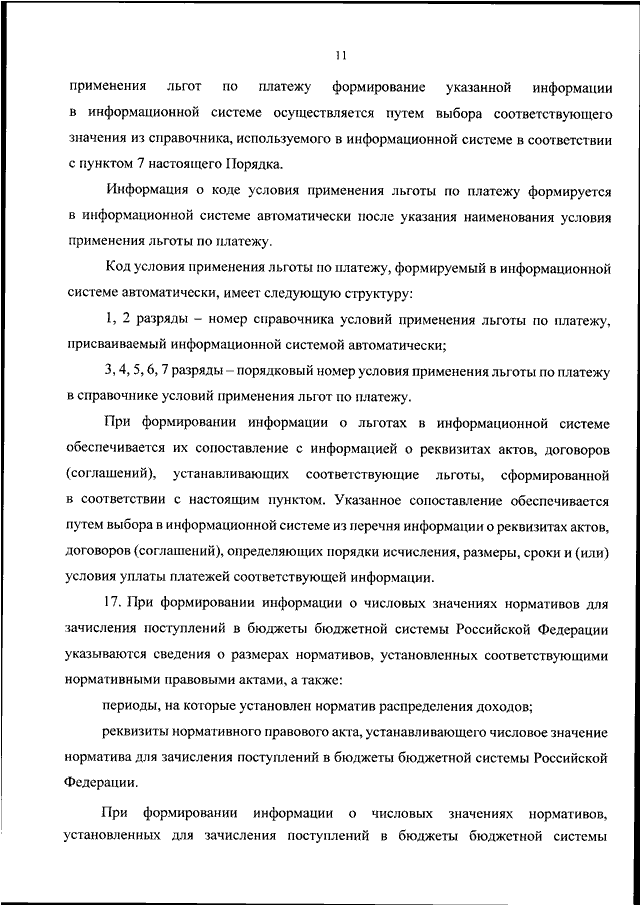 11

применения льгот по платежу формирование указанной информации в информационной системе осуществляется путем выбора соответствующего значения из справочника, используемого в информационной системе в соответствии с пунктом 7 настоящего Порядка.

Информация о коде условия применения льготы по платежу формируется в информационной системе автоматически после указания наименования условия применения льготы по платежу.

Код условия применения льготы по платежу, формируемый в информационной системе автоматически, имеет следующую структуру:

1, 2 разряды – номер справочника условий применения льготы по платежу, присваиваемый информационной системой автоматически;

3, 4, 5, 6, 7 разряды – порядковый номер условия применения льготы по платежу в справочнике условий применения льгот по платежу.

При формировании информации о льготах в информационной системе обеспечивается их сопоставление с информацией о реквизитах актов, договоров (соглашений), устанавливающих соответствующие льготы, сформированной в соответствии с настоящим пунктом. Указанное сопоставление обеспечивается путем выбора в информационной системе из перечня информации о реквизитах актов, договоров (соглашений), определяющих порядки исчисления, размеры, сроки и (или) условия уплаты платежей соответствующей информации.

17. При формировании информации о числовых значениях нормативов для зачисления поступлений в бюджеты бюджетной системы Российской Федерации указываются сведения о размерах нормативов, установленных соответствующими нормативными правовыми актами, а также:

периоды, на которые установлен норматив распределения доходов;

реквизиты нормативного правового акта, устанавливающего числовое значение норматива для зачисления поступлений в бюджеты бюджетной системы Российской Федерации.

При формировании информации о числовых значениях нормативов, установленных для зачисления поступлений в бюджеты бюджетной системы